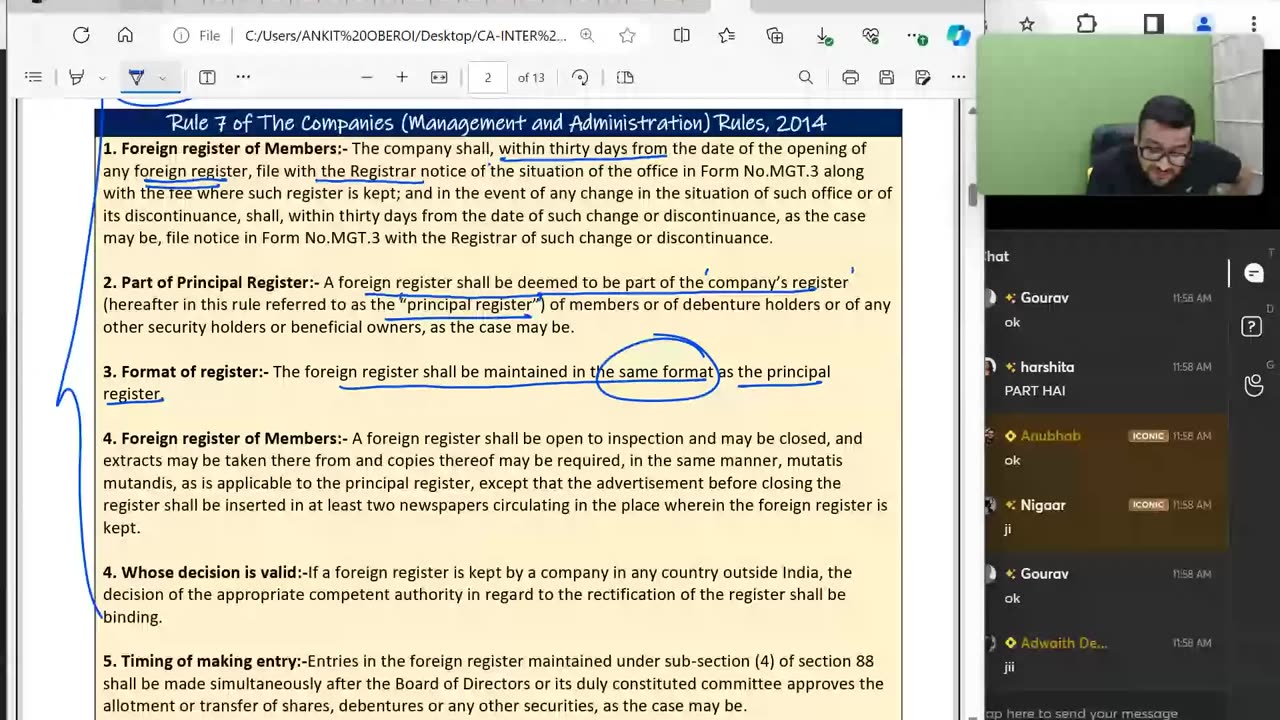 File C:/Users/ANKIT%20OBEROI/Desktop/CA-INTER%2...

2 of 13

Rule 7 of The Companies (Management and Administration) Rules, 2014

1. Foreign register of Members:- The company shall, within thirty days from the date of the opening of any foreign register, file with the Registrar notice of the situation of the office in Form No.MGT.3 along with the fee where such register is kept; and in the event of any change in the situation of such office or of its discontinuance, shall, within thirty days from the date of such change or discontinuance, as the case may be, file notice in Form No.MGT.3 with the Registrar of such change or discontinuance.

2. Part of Principal Register:- A foreign register shall be deemed to be part of the company's register (hereafter in this rule referred to as the "principal register") of members or of debenture holders or of any other security holders or beneficial owners, as the case may be.

3. Format of register:- The foreign register shall be maintained in the same format as the principal register.

4. Foreign register of Members:- A foreign register shall be open to inspection and may be closed, and extracts may be taken there from and copies thereof may be required, in the same manner, mutatis mutandis, as is applicable to the principal register, except that the advertisement before closing the register shall be inserted in at least two newspapers circulating in the place wherein the foreign register is kept.

4. Whose decision is valid:-If a foreign register is kept by a company in any country outside India, the decision of the appropriate competent authority in regard to the rectification of the register shall be binding.

5. Timing of making entry:-Entries in the foreign register maintained under sub-section (4) of section 88 shall be made simultaneously after the Board of Directors or its duly constituted committee approves the allotment or transfer of shares, debentures or any other securities, as the case may be.

hat

Gourav 11:58 AM
ok

harshita 11:58 AM
PART HAI

Anubhab ICONIC 11:58 AM
ok

Nigaar ICONIC 11:58 AM
ji

Gourav 11:58 AM
ok

Adwaith De... 11:58 AM
jii

ap here to send your message